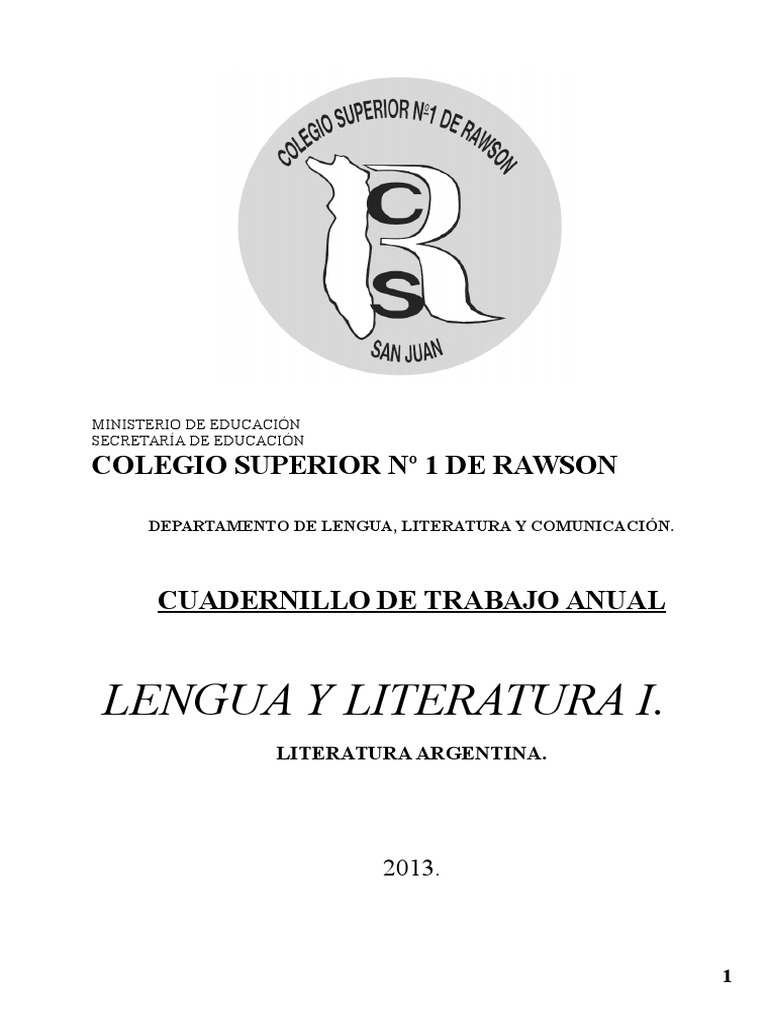 COLEGIO SUPERIOR Nº1 DE RAWSON

C
R
S

SAN JUAN

MINISTERIO DE EDUCACIÓN
SECRETARÍA DE EDUCACIÓN

COLEGIO SUPERIOR Nº 1 DE RAWSON

DEPARTAMENTO DE LENGUA, LITERATURA Y COMUNICACIÓN.

CUADERNILLO DE TRABAJO ANUAL

LENGUA Y LITERATURA I.

LITERATURA ARGENTINA.

2013.

1